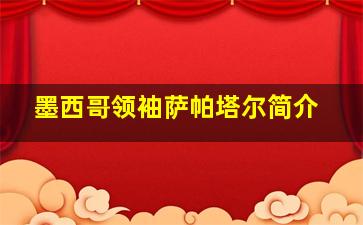 墨西哥领袖萨帕塔尔简介